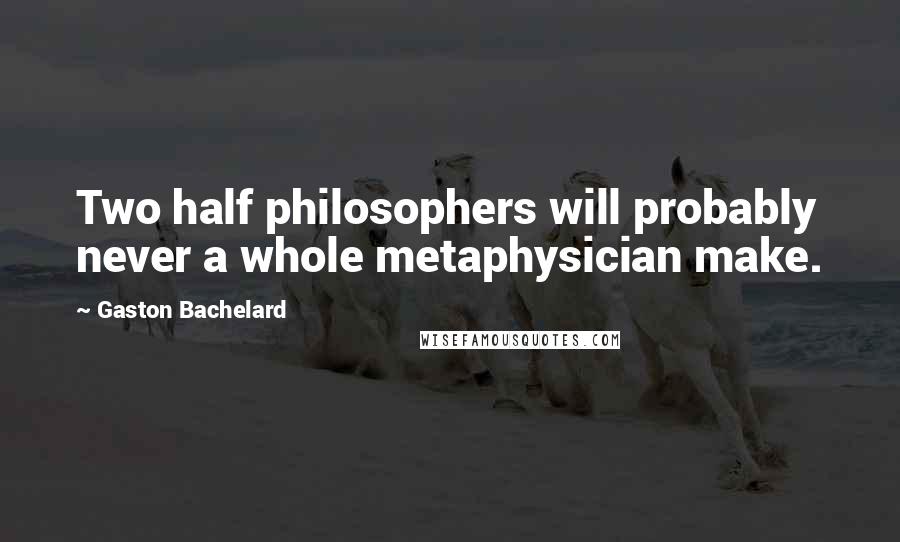 Two half philosophers will probably never a whole metaphysician make.

~ Gaston Bachelard

WISEFAMOUSQUOTES.COM